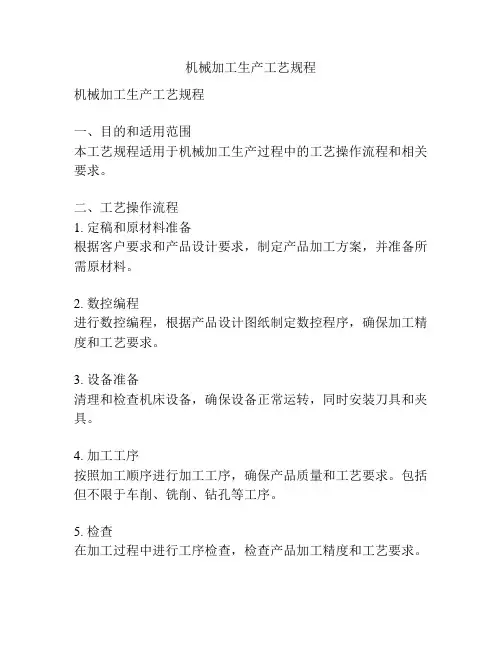 机械加工生产工艺规程

机械加工生产工艺规程

一、目的和适用范围
本工艺规程适用于机械加工生产过程中的工艺操作流程和相关要求。

二、工艺操作流程
1. 定稿和原材料准备
根据客户要求和产品设计要求，制定产品加工方案，并准备所需原材料。

2. 数控编程
进行数控编程，根据产品设计图纸制定数控程序，确保加工精度和工艺要求。

3. 设备准备
清理和检查机床设备，确保设备正常运转，同时安装刀具和夹具。

4. 加工工序
按照加工顺序进行加工工序，确保产品质量和工艺要求。包括但不限于车削、铣削、钻孔等工序。

5. 检查
在加工过程中进行工序检查，检查产品加工精度和工艺要求。